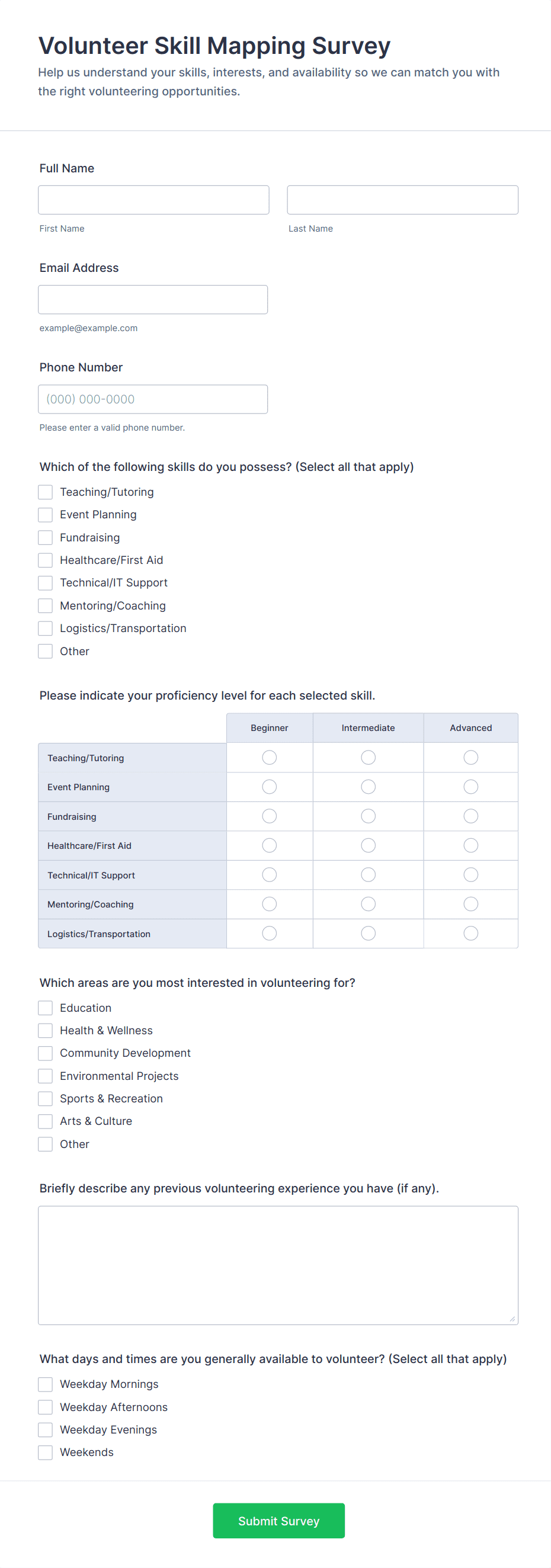 Volunteer Skill Mapping Survey

Help us understand your skills, interests, and availability so we can match you with the right volunteering opportunities.

Full Name

First Name

Last Name

Email Address

example@example.com

Phone Number

(000) 000-0000

Please enter a valid phone number.

Which of the following skills do you possess? (Select all that apply)

Teaching/Tutoring
Event Planning
Fundraising
Healthcare/First Aid
Technical/IT Support
Mentoring/Coaching
Logistics/Transportation
Other

Please indicate your proficiency level for each selected skill.

| | Beginner | Intermediate | Advanced |
|---|---|---|---|
| Teaching/Tutoring | | | |
| Event Planning | | | |
| Fundraising | | | |
| Healthcare/First Aid | | | |
| Technical/IT Support | | | |
| Mentoring/Coaching | | | |
| Logistics/Transportation | | | |

Which areas are you most interested in volunteering for?

Education
Health & Wellness
Community Development
Environmental Projects
Sports & Recreation
Arts & Culture
Other

Briefly describe any previous volunteering experience you have (if any).

What days and times are you generally available to volunteer? (Select all that apply)

Weekday Mornings
Weekday Afternoons
Weekday Evenings
Weekends

Submit Survey